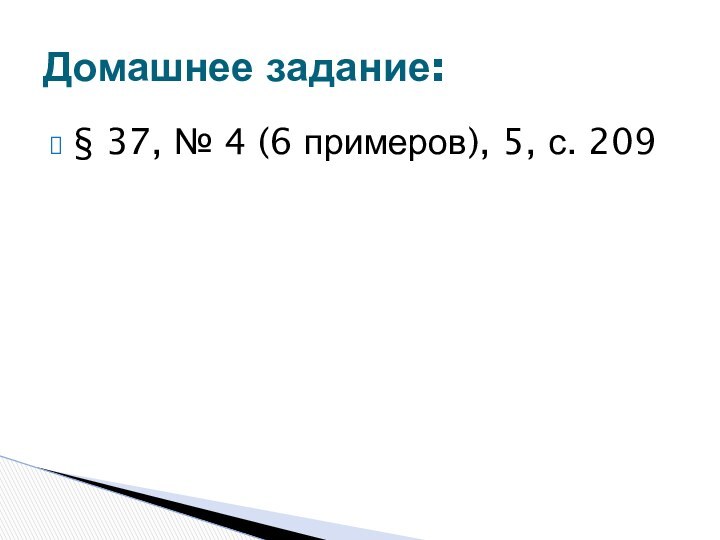 Домашнее задание:

§ 37, № 4 (6 примеров), 5, с. 209